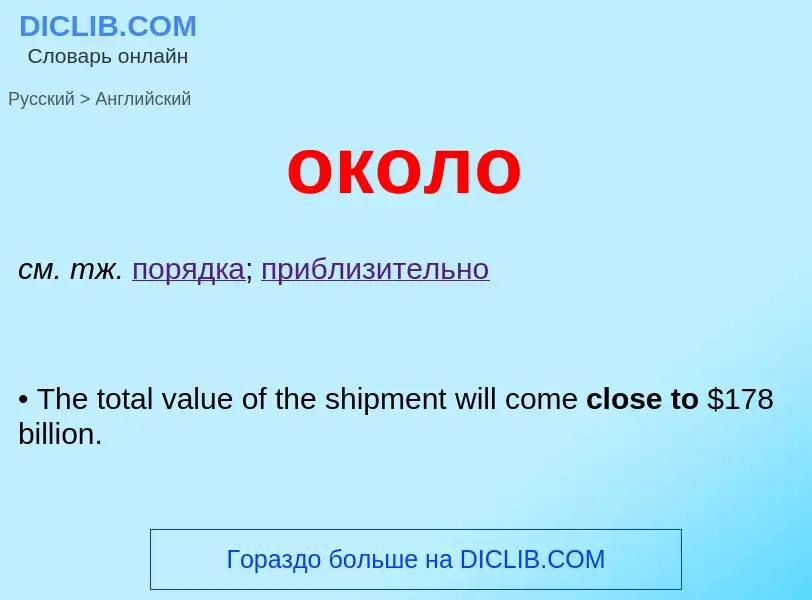 DICLIB.COM
Словарь онлайн

Русский > Английский

около

см. тж. порядка; приблизительно

• The total value of the shipment will come close to \$178 billion.

Гораздо больше на DICLIB.COM